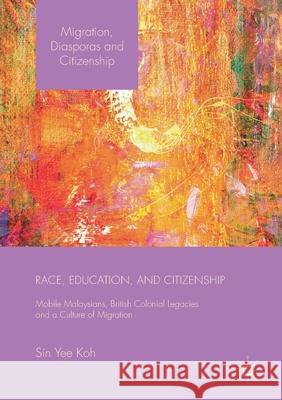 Migration, Diasporas and Citizenship

RACE, EDUCATION, AND CITIZENSHIP

Mobile Malaysians, British Colonial Legacies and a Culture of Migration

Sin Yee Koh

Kraina Książek